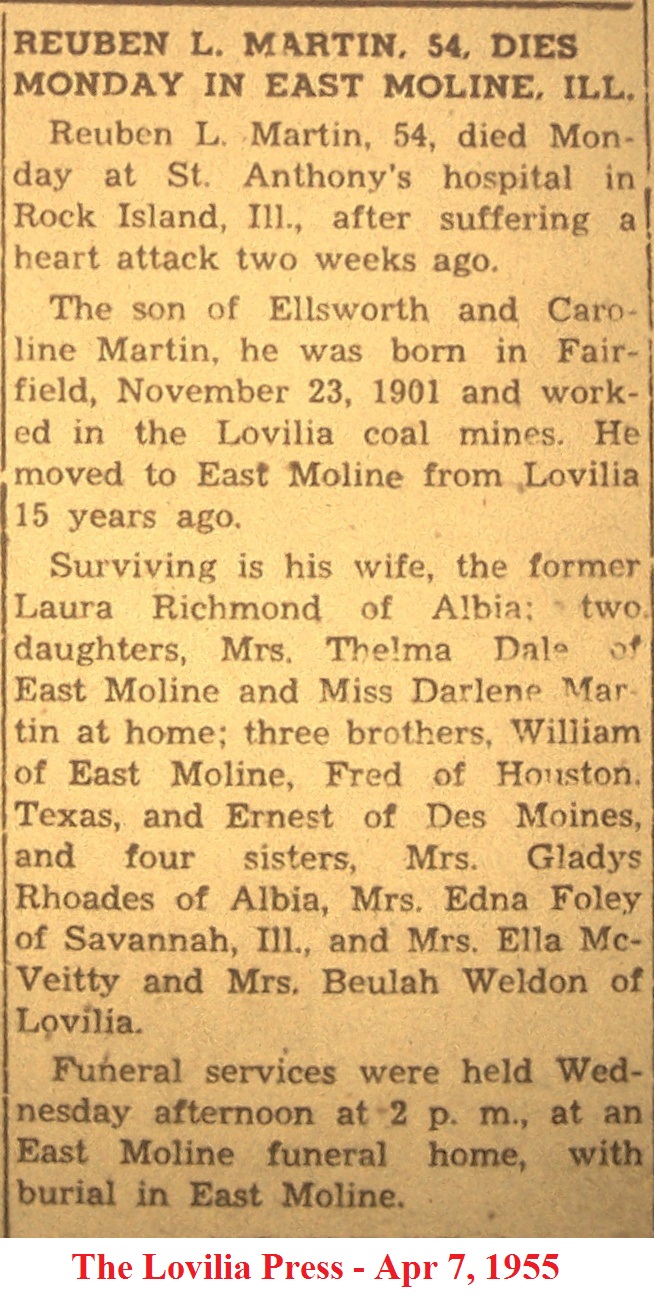 REUBEN L. MARTIN, 54, DIES MONDAY IN EAST MOLINE, ILL.

Reuben L. Martin, 54, died Monday at St. Anthony's hospital in Rock Island, Ill., after suffering a heart attack two weeks ago.

The son of Ellsworth and Caroline Martin, he was born in Fairfield, November 23, 1901 and worked in the Lovilia coal mines. He moved to East Moline from Lovilia 15 years ago.

Surviving is his wife, the former Laura Richmond of Albia; two daughters, Mrs. Thelma Dale of East Moline and Miss Darlene Martin at home; three brothers, William of East Moline, Fred of Houston, Texas, and Ernest of Des Moines, and four sisters, Mrs. Gladys Rhoades of Albia, Mrs. Edna Foley of Savannah, Ill., and Mrs. Ella McVeitty and Mrs. Beulah Weldon of Lovilia.

Funeral services were held Wednesday afternoon at 2 p. m., at an East Moline funeral home, with burial in East Moline.

The Lovilia Press - Apr 7, 1955